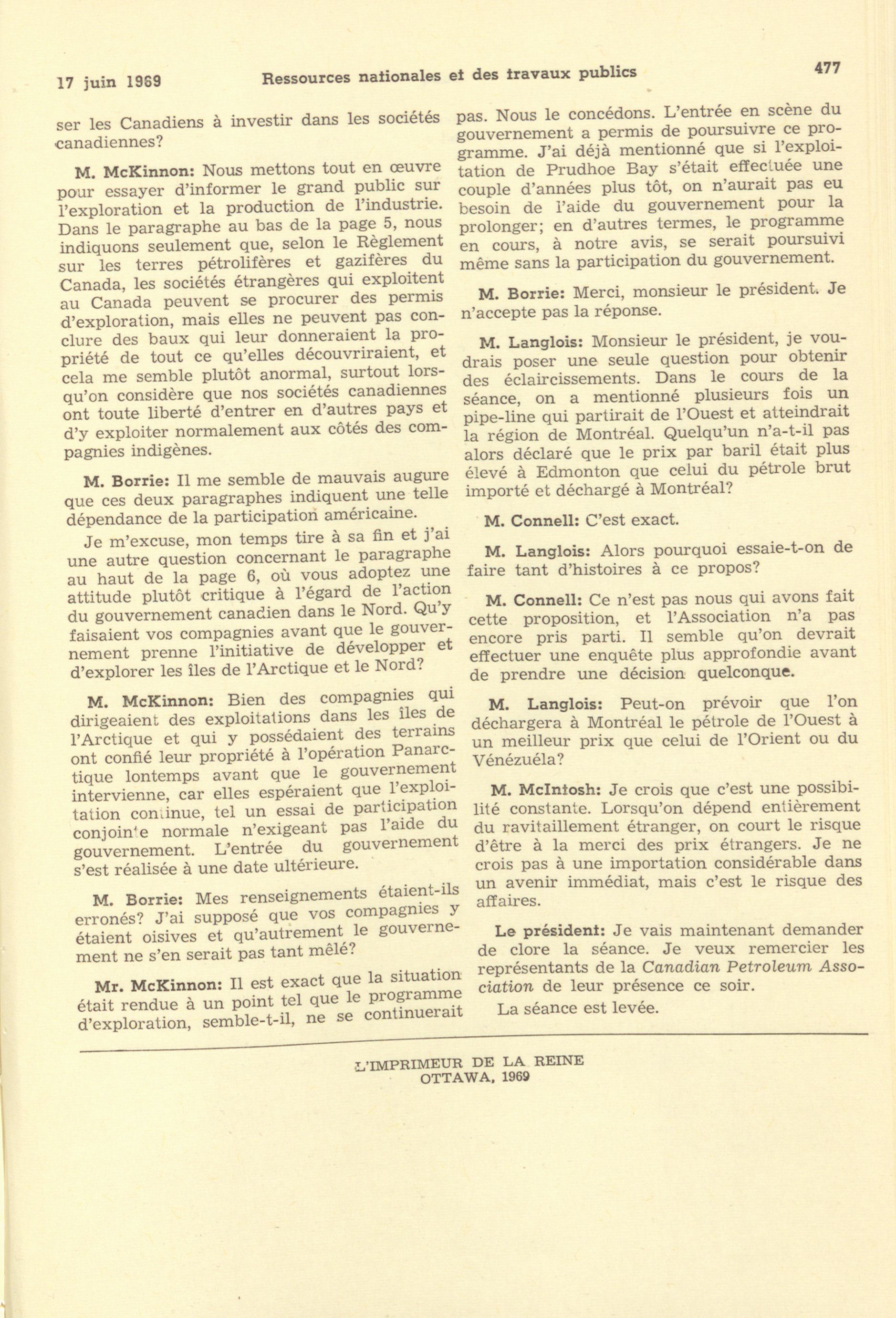 17 juin 1969 Ressources nationales et des travaux publics 477

ser les Canadiens à investir dans les sociétés canadiennes?

M. McKinnon: Nous mettons tout en œuvre pour essayer d'informer le grand public sur l'exploration et la production de l'industrie. Dans le paragraphe au bas de la page 5, nous indiquons seulement que, selon le Règlement sur les terres pétrolifères et gazifères du Canada, les sociétés étrangères qui exploitent au Canada peuvent se procurer des permis d'exploration, mais elles ne peuvent pas conclure des baux qui leur donneraient la propriété de tout ce qu'elles découvriraient, et cela me semble plutôt anormal, surtout lorsqu'on considère que nos sociétés canadiennes ont toute liberté d'entrer en d'autres pays et d'y exploiter normalement aux côtés des compagnies indigènes.

M. Borrie: Il me semble de mauvais augure que ces deux paragraphes indiquent une telle dépendance de la participation américaine.

Je m'excuse, mon temps tire à sa fin et j'ai une autre question concernant le paragraphe au haut de la page 6, où vous adoptez une attitude plutôt critique à l'égard de l'action du gouvernement canadien dans le Nord. Qu'y faisaient vos compagnies avant que le gouvernement prenne l'initiative de développer et d'explorer les îles de l'Arctique et le Nord?

M. McKinnon: Bien des compagnies qui dirigeaient des exploitations dans les îles de l'Arctique et qui y possédaient des terrains ont confié leur propriété à l'opération Panarctique lontemps avant que le gouvernement intervienne, car elles espéraient que l'exploitation continue, tel un essai de participation conjointe normale n'exigeant pas l'aide du gouvernement. L'entrée du gouvernement s'est réalisée à une date ultérieure.

M. Borrie: Mes renseignements étaient-ils erronés? J'ai supposé que vos compagnies y étaient oisives et qu'autrement le gouvernement ne s'en serait pas tant mêlé?

Mr. McKinnon: Il est exact que la situation était rendue à un point tel que le programme d'exploration, semble-t-il, ne se continuerait pas. Nous le concédons. L'entrée en scène du gouvernement a permis de poursuivre ce programme. J'ai déjà mentionné que si l'exploitation de Prudhoe Bay s'était effectuée une couple d'années plus tôt, on n'aurait pas eu besoin de l'aide du gouvernement pour la prolonger; en d'autres termes, le programme en cours, à notre avis, se serait poursuivi même sans la participation du gouvernement.

M. Borrie: Merci, monsieur le président. Je n'accepte pas la réponse.

M. Langlois: Monsieur le président, je voudrais poser une seule question pour obtenir des éclaircissements. Dans le cours de la séance, on a mentionné plusieurs fois un pipe-line qui partirait de l'Ouest et atteindrait la région de Montréal. Quelqu'un n'a-t-il pas alors déclaré que le prix par baril était plus élevé à Edmonton que celui du pétrole brut importé et déchargé à Montréal?

M. Connell: C'est exact.

M. Langlois: Alors pourquoi essaie-t-on de faire tant d'histoires à ce propos?

M. Connell: Ce n'est pas nous qui avons fait cette proposition, et l'Association n'a pas encore pris parti. Il semble qu'on devrait effectuer une enquête plus approfondie avant de prendre une décision quelconque.

M. Langlois: Peut-on prévoir que l'on déchargera à Montréal le pétrole de l'Ouest à un meilleur prix que celui de l'Orient ou du Vénézuéla?

M. McIntosh: Je crois que c'est une possibilité constante. Lorsqu'on dépend entièrement du ravitaillement étranger, on court le risque d'être à la merci des prix étrangers. Je ne crois pas à une importation considérable dans un avenir immédiat, mais c'est le risque des affaires.

Le président: Je vais maintenant demander de clore la séance. Je veux remercier les représentants de la Canadian Petroleum Association de leur présence ce soir.

La séance est levée.

L'IMPRIMEUR DE LA REINE
OTTAWA, 1969